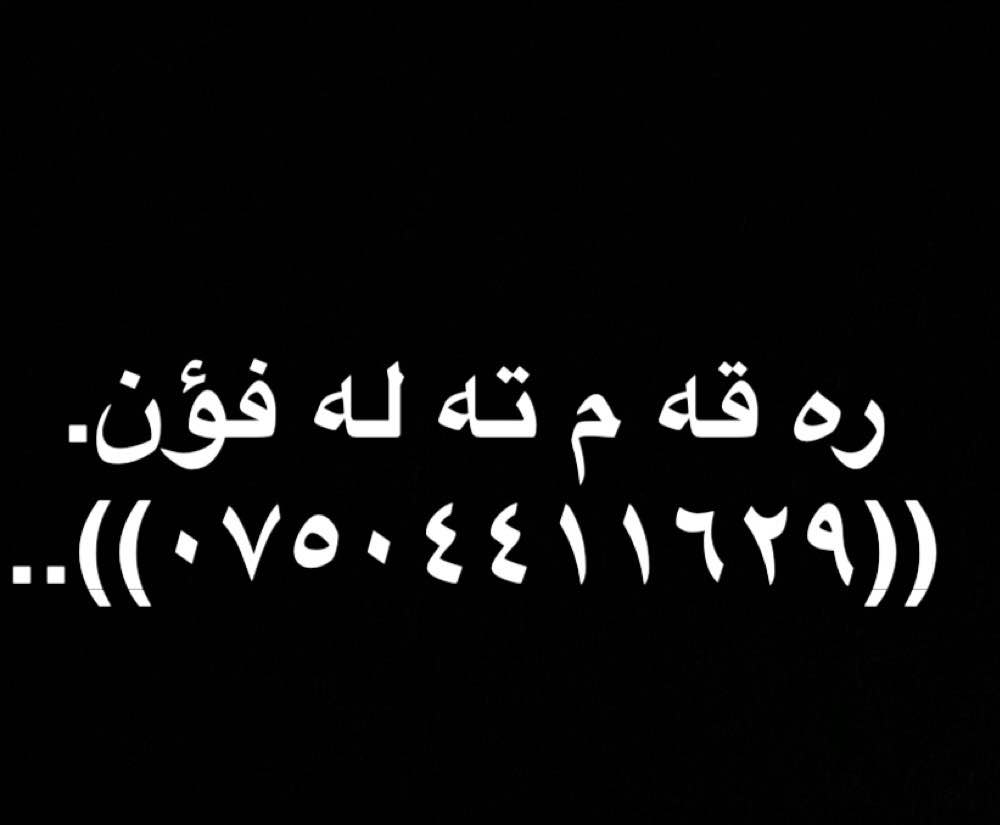 ره قه م ته له فؤن.
((٠٧٥٠٤٤١١٦٢٩))..